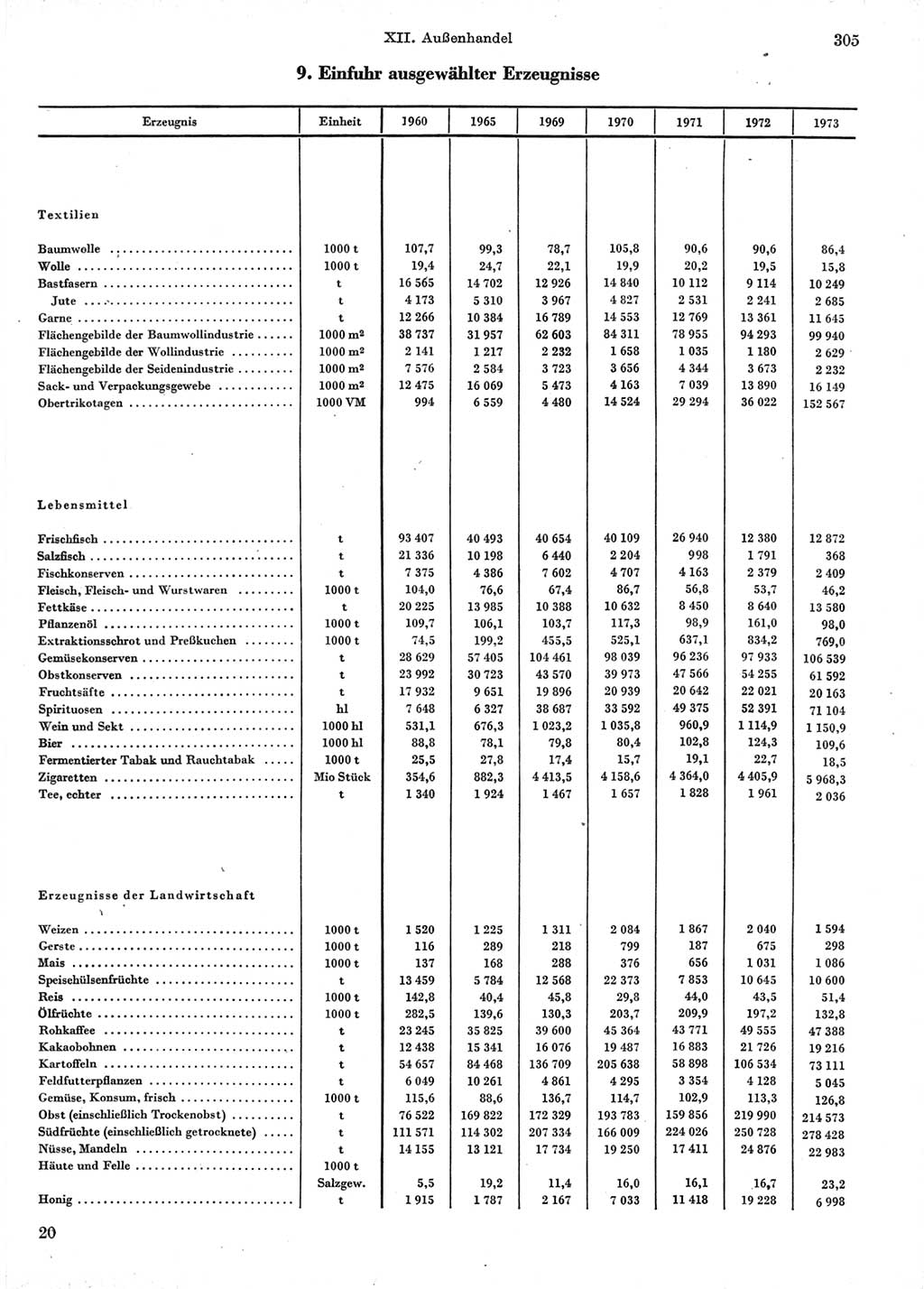 XII. Außenhandel 305

9. Einfuhr ausgewählter Erzeugnisse

| Erzeugnis | Einheit | 1960 | 1965 | 1969 | 1970 | 1971 | 1972 | 1973 |
|---|---|---|---|---|---|---|---|---|
| Textilien | | | | | | | | |
| Baumwolle | 1000 t | 107,7 | 99,3 | 78,7 | 105,8 | 90,6 | 90,6 | 86,4 |
| Wolle | 1000 t | 19,4 | 24,7 | 22,1 | 19,9 | 20,2 | 19,5 | 15,8 |
| Bastfasern | t | 16 565 | 14 702 | 12 926 | 14 840 | 10 112 | 9 114 | 10 249 |
| Jute | t | 4 173 | 5 310 | 3 967 | 4 827 | 2 531 | 2 241 | 2 685 |
| Garne | t | 12 266 | 10 384 | 16 789 | 14 553 | 12 769 | 13 361 | 11 645 |
| Flächengebilde der Baumwollindustrie | 1000 m² | 38 737 | 31 957 | 62 603 | 84 311 | 78 955 | 94 293 | 99 940 |
| Flächengebilde der Wollindustrie | 1000 m² | 2 141 | 1 217 | 2 232 | 1 658 | 1 035 | 1 180 | 2 629 |
| Flächengebilde der Seidenindustrie | 1000 m² | 7 576 | 2 584 | 3 723 | 3 656 | 4 344 | 3 673 | 2 232 |
| Sack- und Verpackungsgewebe | 1000 m² | 12 475 | 16 069 | 5 473 | 4 163 | 7 039 | 13 890 | 16 149 |
| Obertrikotagen | 1000 VM | 994 | 6 559 | 4 480 | 14 524 | 29 294 | 36 022 | 152 567 |
| Lebensmittel | | | | | | | | |
| Frischfisch | t | 93 407 | 40 493 | 40 654 | 40 109 | 26 940 | 12 380 | 12 872 |
| Salzfisch | t | 21 336 | 10 198 | 6 440 | 2 204 | 998 | 1 791 | 368 |
| Fischkonserven | t | 7 375 | 4 386 | 7 602 | 4 707 | 4 163 | 2 379 | 2 409 |
| Fleisch, Fleisch- und Wurstwaren | 1000 t | 104,0 | 76,6 | 67,4 | 86,7 | 56,8 | 53,7 | 46,2 |
| Fettkäse | t | 20 225 | 13 985 | 10 388 | 10 632 | 8 450 | 8 640 | 13 580 |
| Pflanzenöl | 1000 t | 109,7 | 106,1 | 103,7 | 117,3 | 98,9 | 161,0 | 98,0 |
| Extraktionsschrot und Preßkuchen | 1000 t | 74,5 | 199,2 | 455,5 | 525,1 | 637,1 | 834,2 | 769,0 |
| Gemüsekonserven | t | 28 629 | 57 405 | 104 461 | 98 039 | 96 236 | 97 933 | 106 539 |
| Obstkonserven | t | 23 992 | 30 723 | 43 570 | 39 973 | 47 566 | 54 255 | 61 592 |
| Fruchtsäfte | t | 17 932 | 9 651 | 19 896 | 20 939 | 20 642 | 22 021 | 20 163 |
| Spirituosen | hl | 7 648 | 6 327 | 38 687 | 33 592 | 49 375 | 52 391 | 71 104 |
| Wein und Sekt | 1000 hl | 531,1 | 676,3 | 1 023,2 | 1 035,8 | 960,9 | 1 114,9 | 1 150,9 |
| Bier | 1000 hl | 88,8 | 78,1 | 79,8 | 80,4 | 102,8 | 124,3 | 109,6 |
| Fermentierter Tabak und Rauchtabak | 1000 t | 25,5 | 27,8 | 17,4 | 15,7 | 19,1 | 22,7 | 18,5 |
| Zigaretten | Mio Stück | 354,6 | 882,3 | 4 413,5 | 4 158,6 | 4 364,0 | 4 405,9 | 5 968,3 |
| Tee, echter | t | 1 340 | 1 924 | 1 467 | 1 657 | 1 828 | 1 961 | 2 036 |
| Erzeugnisse der Landwirtschaft | | | | | | | | |
| Weizen | 1000 t | 1 520 | 1 225 | 1 311 | 2 084 | 1 867 | 2 040 | 1 594 |
| Gerste | 1000 t | 116 | 289 | 218 | 799 | 187 | 675 | 298 |
| Mais | 1000 t | 137 | 168 | 288 | 376 | 656 | 1 031 | 1 086 |
| Speisehülsenfrüchte | t | 13 459 | 5 784 | 12 568 | 22 373 | 7 853 | 10 645 | 10 600 |
| Reis | 1000 t | 142,8 | 40,4 | 45,8 | 29,8 | 44,0 | 43,5 | 51,4 |
| Ölfrüchte | 1000 t | 282,5 | 139,6 | 130,3 | 203,7 | 209,9 | 197,2 | 132,8 |
| Rohkaffee | t | 23 245 | 35 825 | 39 600 | 45 364 | 43 771 | 49 555 | 47 388 |
| Kakaobohnen | t | 12 438 | 15 341 | 16 076 | 19 487 | 16 883 | 21 726 | 19 216 |
| Kartoffeln | t | 54 657 | 84 468 | 136 709 | 205 638 | 58 898 | 106 534 | 73 111 |
| Feldfutterpflanzen | t | 6 049 | 10 261 | 4 861 | 4 295 | 3 354 | 4 128 | 5 045 |
| Gemüse, Konsum, frisch | 1000 t | 115,6 | 88,6 | 136,7 | 114,7 | 102,9 | 113,3 | 126,8 |
| Obst (einschließlich Trockenobst) | t | 76 522 | 169 822 | 172 329 | 193 783 | 159 856 | 219 990 | 214 573 |
| Südfrüchte (einschließlich getrocknete) | t | 111 571 | 114 302 | 207 334 | 166 009 | 224 026 | 250 728 | 278 428 |
| Nüsse, Mandeln | t | 14 155 | 13 121 | 17 734 | 19 250 | 17 411 | 24 876 | 22 983 |
| Häute und Felle | 1000 t Salzgew. | 5,5 | 19,2 | 11,4 | 16,0 | 16,1 | 16,7 | 23,2 |
| Honig | t | 1 915 | 1 787 | 2 167 | 7 033 | 11 418 | 19 228 | 6 998 |

20